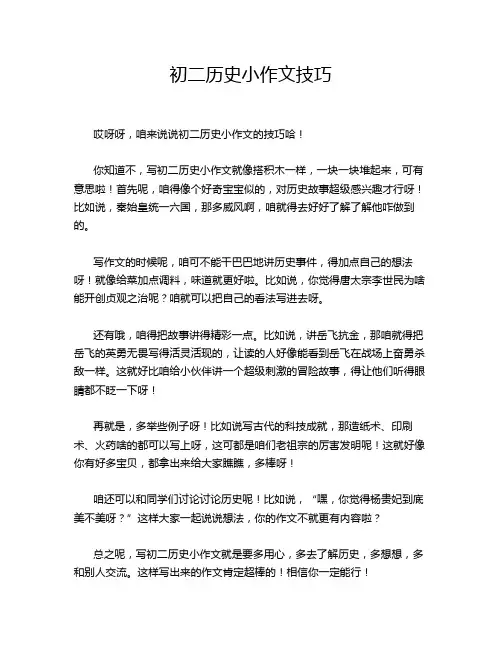 初二历史小作文技巧

哎呀呀，咱来说说初二历史小作文的技巧哈！

你知道不，写初二历史小作文就像搭积木一样，一块一块堆起来，可有意思啦！首先呢，咱得像个好奇宝宝似的，对历史故事超级感兴趣才行呀！比如说，秦始皇统一六国，那多威风啊，咱就得去好好了解了解他咋做到的。

写作文的时候呢，咱可不能干巴巴地讲历史事件，得加点自己的想法呀！就像给菜加点调料，味道就更好啦。比如说，你觉得唐太宗李世民为啥能开创贞观之治呢？咱就可以把自己的看法写进去呀。

还有哦，咱得把故事讲得精彩一点。比如说，讲岳飞抗金，那咱就得把岳飞的英勇无畏写得活灵活现的，让读的人好像能看到岳飞在战场上奋勇杀敌一样。这就好比咱给小伙伴讲一个超级刺激的冒险故事，得让他们听得眼睛都不眨一下呀！

再就是，多举些例子呀！比如说写古代的科技成就，那造纸术、印刷术、火药啥的都可以写上呀，这可都是咱们老祖宗的厉害发明呢！这就好像你有好多宝贝，都拿出来给大家瞧瞧，多棒呀！

咱还可以和同学们讨论讨论历史呢！比如说，“嘿，你觉得杨贵妃到底美不美呀？”这样大家一起说说想法，你的作文不就更有内容啦？

总之呢，写初二历史小作文就是要多用心，多去了解历史，多想想，多和别人交流。这样写出来的作文肯定超棒的！相信你一定能行！